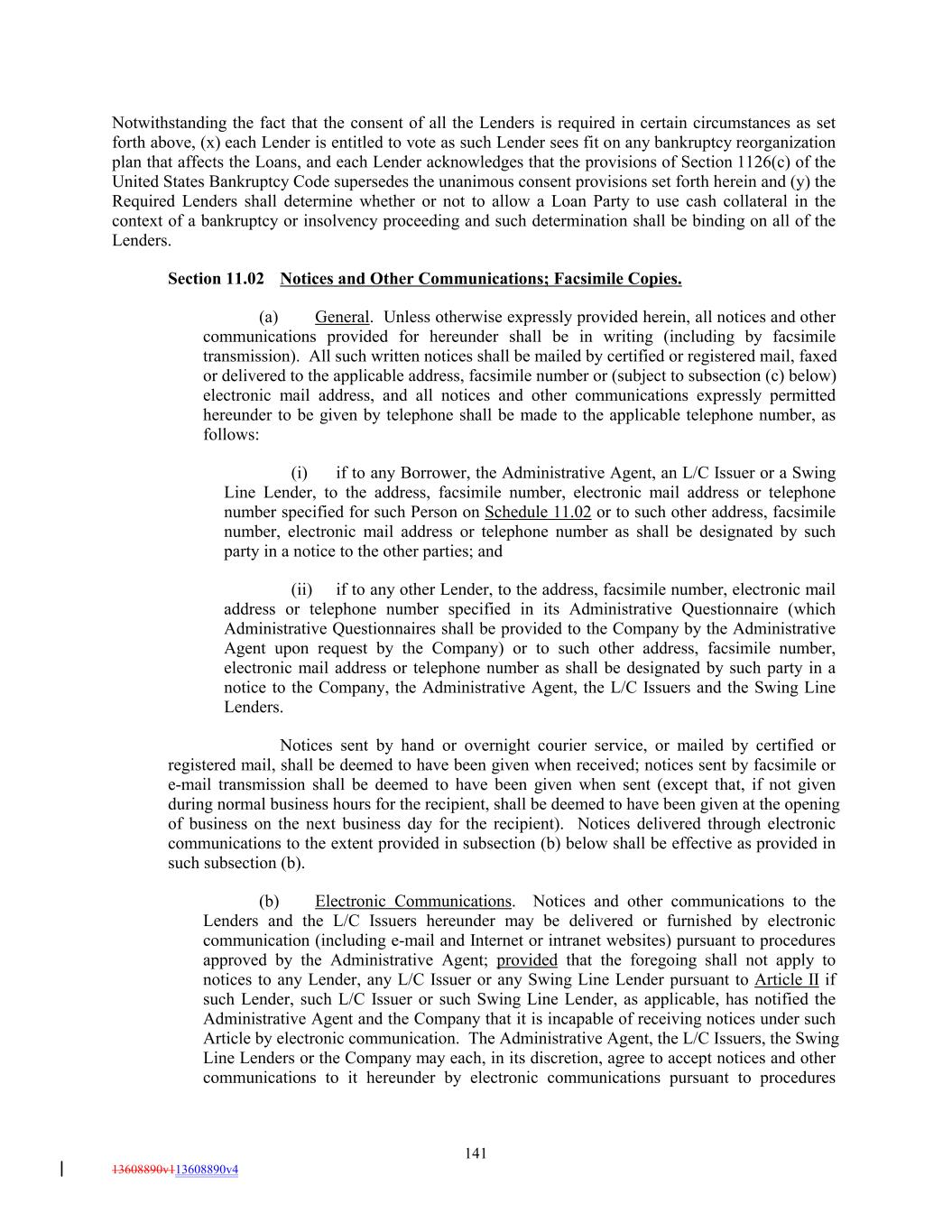 Notwithstanding the fact that the consent of all the Lenders is required in certain circumstances as set forth above, (x) each Lender is entitled to vote as such Lender sees fit on any bankruptcy reorganization plan that affects the Loans, and each Lender acknowledges that the provisions of Section 1126(c) of the United States Bankruptcy Code supersedes the unanimous consent provisions set forth herein and (y) the Required Lenders shall determine whether or not to allow a Loan Party to use cash collateral in the context of a bankruptcy or insolvency proceeding and such determination shall be binding on all of the Lenders.

Section 11.02 Notices and Other Communications; Facsimile Copies.

(a) General. Unless otherwise expressly provided herein, all notices and other communications provided for hereunder shall be in writing (including by facsimile transmission). All such written notices shall be mailed by certified or registered mail, faxed or delivered to the applicable address, facsimile number or (subject to subsection (c) below) electronic mail address, and all notices and other communications expressly permitted hereunder to be given by telephone shall be made to the applicable telephone number, as follows:

(i) if to any Borrower, the Administrative Agent, an L/C Issuer or a Swing Line Lender, to the address, facsimile number, electronic mail address or telephone number specified for such Person on Schedule 11.02 or to such other address, facsimile number, electronic mail address or telephone number as shall be designated by such party in a notice to the other parties; and

(ii) if to any other Lender, to the address, facsimile number, electronic mail address or telephone number specified in its Administrative Questionnaire (which Administrative Questionnaires shall be provided to the Company by the Administrative Agent upon request by the Company) or to such other address, facsimile number, electronic mail address or telephone number as shall be designated by such party in a notice to the Company, the Administrative Agent, the L/C Issuers and the Swing Line Lenders.

Notices sent by hand or overnight courier service, or mailed by certified or registered mail, shall be deemed to have been given when received; notices sent by facsimile or e-mail transmission shall be deemed to have been given when sent (except that, if not given during normal business hours for the recipient, shall be deemed to have been given at the opening of business on the next business day for the recipient). Notices delivered through electronic communications to the extent provided in subsection (b) below shall be effective as provided in such subsection (b).

(b) Electronic Communications. Notices and other communications to the Lenders and the L/C Issuers hereunder may be delivered or furnished by electronic communication (including e-mail and Internet or intranet websites) pursuant to procedures approved by the Administrative Agent; provided that the foregoing shall not apply to notices to any Lender, any L/C Issuer or any Swing Line Lender pursuant to Article II if such Lender, such L/C Issuer or such Swing Line Lender, as applicable, has notified the Administrative Agent and the Company that it is incapable of receiving notices under such Article by electronic communication. The Administrative Agent, the L/C Issuers, the Swing Line Lenders or the Company may each, in its discretion, agree to accept notices and other communications to it hereunder by electronic communications pursuant to procedures

141

13608890v113608890v4